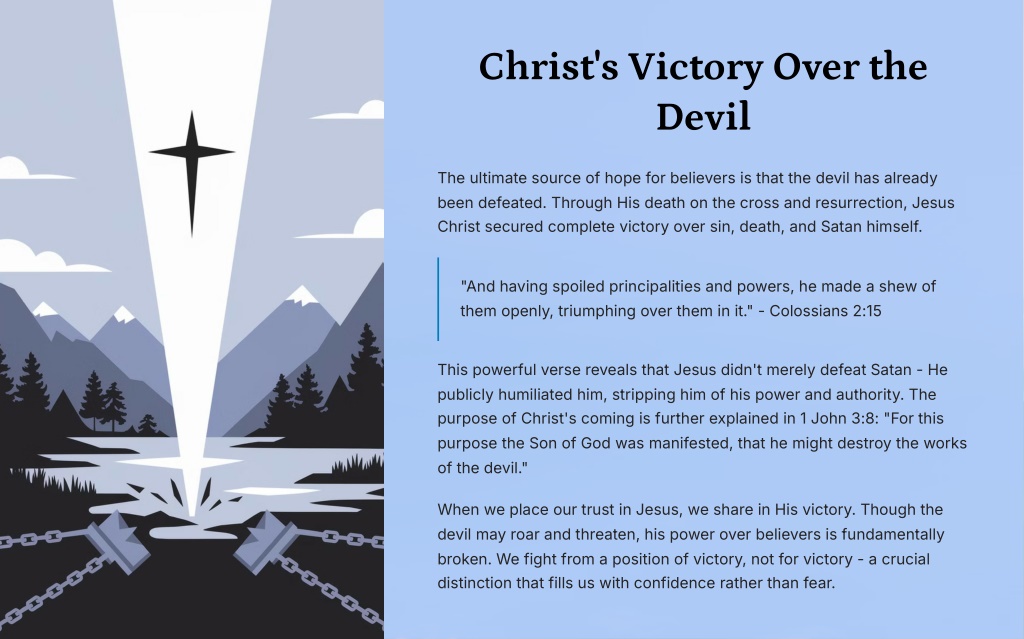 Christ's Victory Over the Devil

The ultimate source of hope for believers is that the devil has already been defeated. Through His death on the cross and resurrection, Jesus Christ secured complete victory over sin, death, and Satan himself.

"And having spoiled principalities and powers, he made a shew of them openly, triumphing over them in it." - Colossians 2:15

This powerful verse reveals that Jesus didn't merely defeat Satan - He publicly humiliated him, stripping him of his power and authority. The purpose of Christ's coming is further explained in 1 John 3:8: "For this purpose the Son of God was manifested, that he might destroy the works of the devil."

When we place our trust in Jesus, we share in His victory. Though the devil may roar and threaten, his power over believers is fundamentally broken. We fight from a position of victory, not for victory - a crucial distinction that fills us with confidence rather than fear.